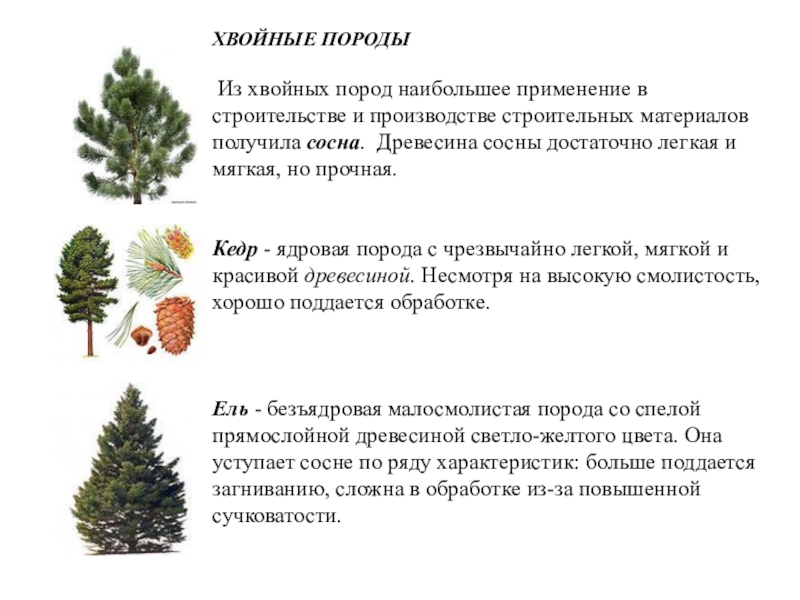 ХВОЙНЫЕ ПОРОДЫ

Из хвойных пород наибольшее применение в строительстве и производстве строительных материалов получила сосна. Древесина сосны достаточно легкая и мягкая, но прочная.

Кедр - ядровая порода с чрезвычайно легкой, мягкой и красивой древесиной. Несмотря на высокую смолистость, хорошо поддается обработке.

Ель - безъядровая малосмолистая порода со спелой прямослойной древесиной светло-желтого цвета. Она уступает сосне по ряду характеристик: больше поддается загниванию, сложна в обработке из-за повышенной сучковатости.